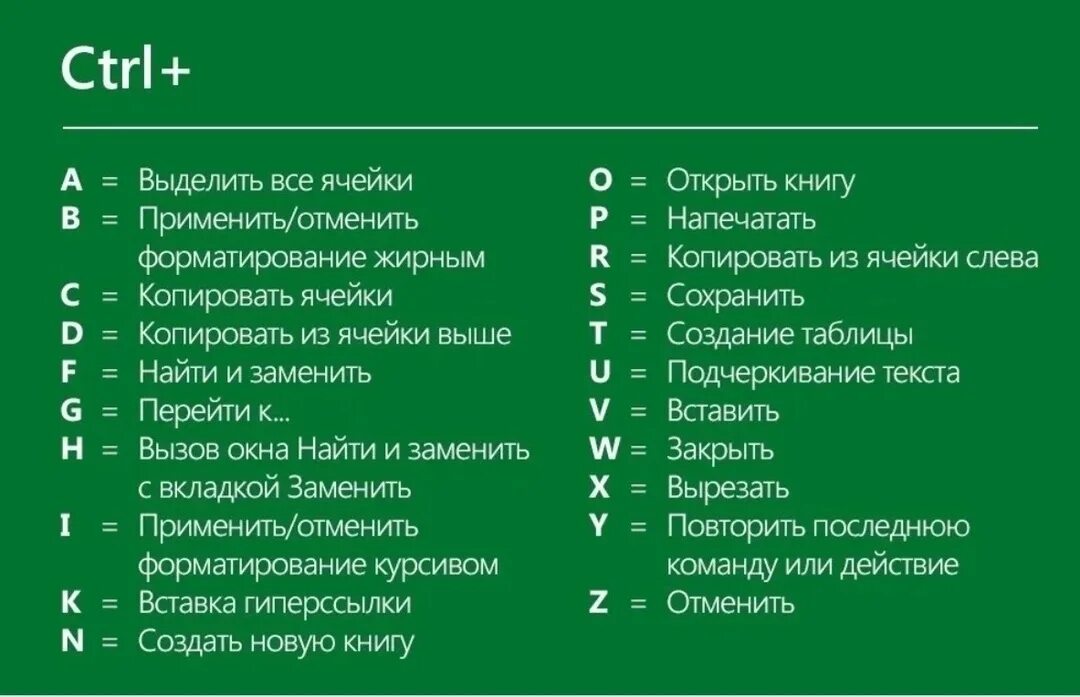 Ctrl+

A = Выделить все ячейки
B = Применить/отменить форматирование жирным
C = Копировать ячейки
D = Копировать из ячейки выше
F = Найти и заменить
G = Перейти к...
H = Вызов окна Найти и заменить с вкладкой Заменить
I = Применить/отменить форматирование курсивом
K = Вставка гиперссылки
N = Создать новую книгу

O = Открыть книгу
P = Напечатать
R = Копировать из ячейки слева
S = Сохранить
T = Создание таблицы
U = Подчеркивание текста
V = Вставить
W = Закрыть
X = Вырезать
Y = Повторить последнюю команду или действие
Z = Отменить